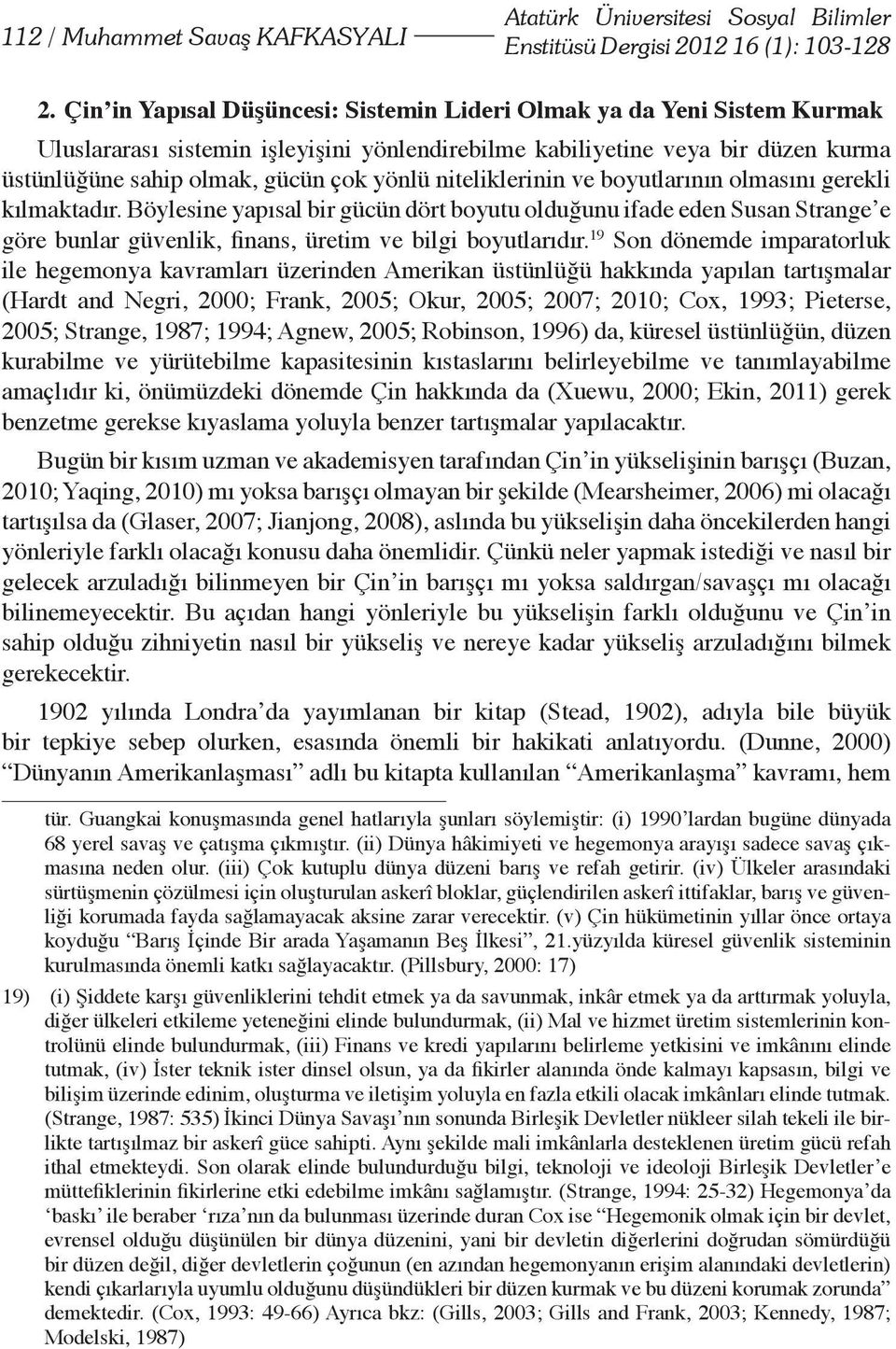 112 / Muhammet Savaş KAFKASYALI

Atatürk Üniversitesi Sosyal Bilimler Enstitüsü Dergisi 2012 16 (1): 103-128

2. Çin'in Yapısal Düşüncesi: Sistemin Lideri Olmak ya da Yeni Sistem Kurmak

Uluslararası sistemin işleyişini yönlendirebilme kabiliyetine veya bir düzen kurma üstünlüğüne sahip olmak, gücün çok yönlü niteliklerinin ve boyutlarının olmasını gerekli kılmaktadır. Böylesine yapısal bir gücün dört boyutu olduğunu ifade eden Susan Strange'e göre bunlar güvenlik, finans, üretim ve bilgi boyutlarıdır.$^{19}$ Son dönemde imparatorluk ile hegemonya kavramları üzerinden Amerikan üstünlüğü hakkında yapılan tartışmalar (Hardt and Negri, 2000; Frank, 2005; Okur, 2005; 2007; 2010; Cox, 1993; Pieterse, 2005; Strange, 1987; 1994; Agnew, 2005; Robinson, 1996) da, küresel üstünlüğün, düzen kurabilme ve yürütebilme kapasitesinin kıstaslarını belirleyebilme ve tanımlayabilme amaçlıdır ki, önümüzdeki dönemde Çin hakkında da (Xuewu, 2000; Ekin, 2011) gerek benzetme gerekse kıyaslama yoluyla benzer tartışmalar yapılacaktır.

Bugün bir kısım uzman ve akademisyen tarafından Çin'in yükselişinin barışçı (Buzan, 2010; Yaqing, 2010) mı yoksa barışçı olmayan bir şekilde (Mearsheimer, 2006) mi olacağı tartışılsa da (Glaser, 2007; Jianjong, 2008), aslında bu yükselişin daha öncekilerden hangi yönleriyle farklı olacağı konusu daha önemlidir. Çünkü neler yapmak istediği ve nasıl bir gelecek arzuladığı bilinmeyen bir Çin'in barışçı mı yoksa saldırgan/savaşçı mı olacağı bilinemeyecektir. Bu açıdan hangi yönleriyle bu yükselişin farklı olduğunu ve Çin'in sahip olduğu zihniyetin nasıl bir yükseliş ve nereye kadar yükseliş arzuladığını bilmek gerekecektir.

1902 yılında Londra'da yayımlanan bir kitap (Stead, 1902), adıyla bile büyük bir tepkiye sebep olurken, esasında önemli bir hakikati anlatıyordu. (Dunne, 2000) "Dünyanın Amerikanlaşması" adlı bu kitapta kullanılan "Amerikanlaşma" kavramı, hem

tür. Guangkai konuşmasında genel hatlarıyla şunları söylemiştir: (i) 1990'lardan bugüne dünyada 68 yerel savaş ve çatışma çıkmıştır. (ii) Dünya hâkimiyeti ve hegemonya arayışı sadece savaş çıkmasına neden olur. (iii) Çok kutuplu dünya düzeni barış ve refah getirir. (iv) Ülkeler arasındaki sürtüşmenin çözülmesi için oluşturulan askerî bloklar, güçlendirilen askerî ittifaklar, barış ve güvenliği korumada fayda sağlamayacak aksine zarar verecektir. (v) Çin hükümetinin yıllar önce ortaya koyduğu "Barış İçinde Bir arada Yaşamanın Beş İlkesi", 21.yüzyılda küresel güvenlik sisteminin kurulmasında önemli katkı sağlayacaktır. (Pillsbury, 2000: 17)

19) (i) Şiddete karşı güvenliklerini tehdit etmek ya da savunmak, inkâr etmek ya da arttırmak yoluyla, diğer ülkeleri etkileme yeteneğini elinde bulundurmak, (ii) Mal ve hizmet üretim sistemlerinin kontrolünü elinde bulundurmak, (iii) Finans ve kredi yapılarını belirleme yetkisini ve imkânını elinde tutmak, (iv) İster teknik ister dinsel olsun, ya da fikirler alanında önde kalmayı kapsasın, bilgi ve bilişim üzerinde edinim, oluşturma ve iletişim yoluyla en fazla etkili olacak imkânları elinde tutmak. (Strange, 1987: 535) İkinci Dünya Savaşı'nın sonunda Birleşik Devletler nükleer silah tekeli ile birlikte tartışılmaz bir askerî güce sahipti. Aynı şekilde mali imkânlarla desteklenen üretim gücü refah ithal etmekteydi. Son olarak elinde bulundurduğu bilgi, teknoloji ve ideoloji Birleşik Devletler'e müttefiklerinin fikirlerine etki edebilme imkânı sağlamıştır. (Strange, 1994: 25-32) Hegemonya'da 'baskı' ile beraber 'rıza'nın da bulunması üzerinde duran Cox ise "Hegemonik olmak için bir devlet, evrensel olduğu düşünülen bir dünya düzenini, yani bir devletin diğerlerini doğrudan sömürdüğü bir düzen değil, diğer devletlerin çoğunun (en azından hegemonyanın erişim alanındaki devletlerin) kendi çıkarlarıyla uyumlu olduğunu düşündükleri bir düzen kurmak ve bu düzeni korumak zorunda" demektedir. (Cox, 1993: 49-66) Ayrıca bkz: (Gills, 2003; Gills and Frank, 2003; Kennedy, 1987; Modelski, 1987)